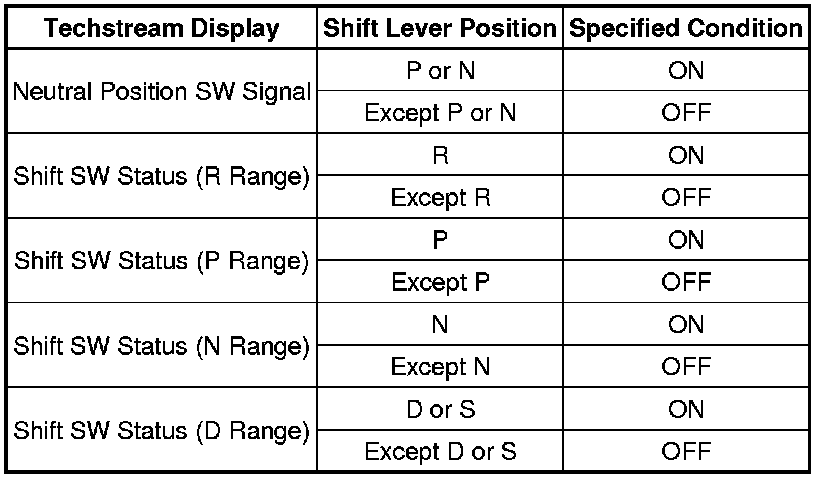 | Techstream Display | Shift Lever Position | Specified Condition |
|---|---|---|
| Neutral Position SW Signal | P or N | ON |
| | Except P or N | OFF |
| Shift SW Status (R Range) | R | ON |
| | Except R | OFF |
| Shift SW Status (P Range) | P | ON |
| | Except P | OFF |
| Shift SW Status (N Range) | N | ON |
| | Except N | OFF |
| Shift SW Status (D Range) | D or S | ON |
| | Except D or S | OFF |